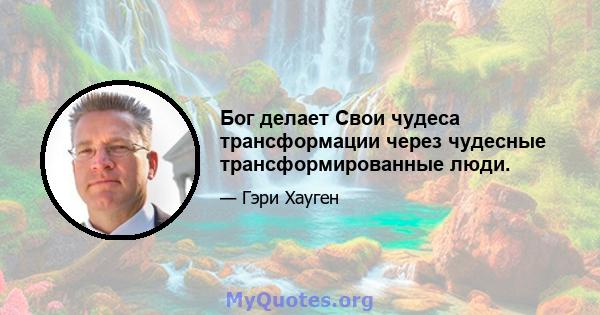 Бог делает Свои чудеса трансформации через чудесные трансформированные люди.

— Гэри Хауген

MyQuotes.org